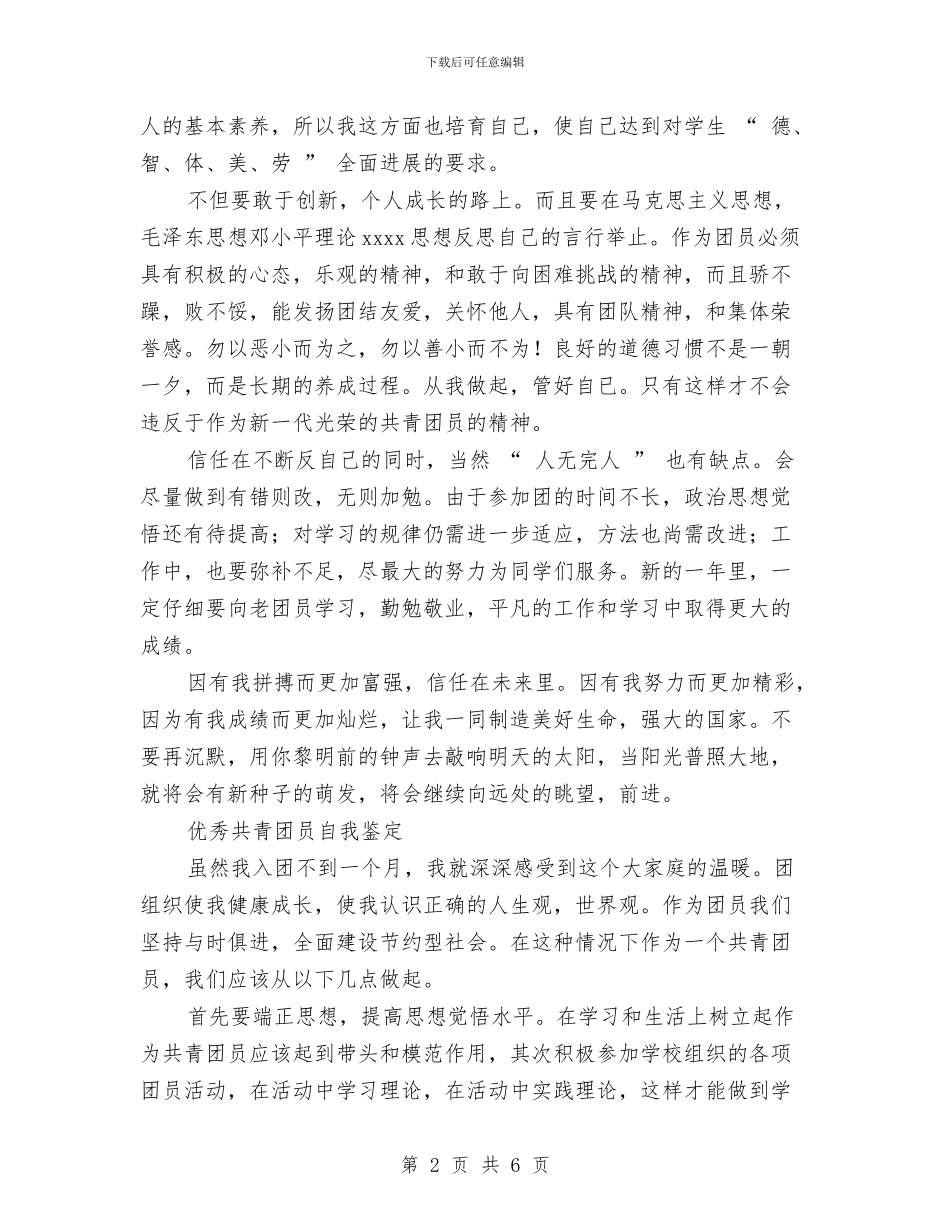 下载后可任意编辑

人的基本素养，所以我这方面也培育自己，使自己达到对学生 “ 德、智、体、美、劳 ” 全面进展的要求。

不但要敢于创新，个人成长的路上。而且要在马克思主义思想，毛泽东思想邓小平理论 xxxx 思想反思自己的言行举止。作为团员必须具有积极的心态，乐观的精神，和敢于向困难挑战的精神，而且骄不躁，败不馁，能发扬团结友爱，关怀他人，具有团队精神，和集体荣誉感。勿以恶小而为之，勿以善小而不为！良好的道德习惯不是一朝一夕，而是长期的养成过程。从我做起，管好自己。只有这样才不会违反于作为新一代光荣的共青团员的精神。

信任在不断反自己的同时，当然 “ 人无完人 ” 也有缺点。会尽量做到有错则改，无则加勉。由于参加团的时间不长，政治思想觉悟还有待提高；对学习的规律仍需进一步适应，方法也尚需改进；工作中，也要弥补不足，尽最大的努力为同学们服务。新的一年里，一定仔细要向老团员学习，勤勉敬业，平凡的工作和学习中取得更大的成绩。

因有我拼搏而更加富强，信任在未来里。因有我努力而更加精彩，因为有我成绩而更加灿烂，让我一同制造美好生命，强大的国家。不要再沉默，用你黎明前的钟声去敲响明天的太阳，当阳光普照大地，就将会有新种子的萌发，将会继续向远处的眺望，前进。

优秀共青团员自我鉴定

虽然我入团不到一个月，我就深深感受到这个大家庭的温暖。团组织使我健康成长，使我认识正确的人生观，世界观。作为团员我们坚持与时俱进，全面建设节约型社会。在这种情况下作为一个共青团员，我们应该从以下几点做起。

首先要端正思想，提高思想觉悟水平。在学习和生活上树立起作为共青团员应该起到带头和模范作用，其次积极参加学校组织的各项团员活动，在活动中学习理论，在活动中实践理论，这样才能做到学

第 2 页 共 6 页